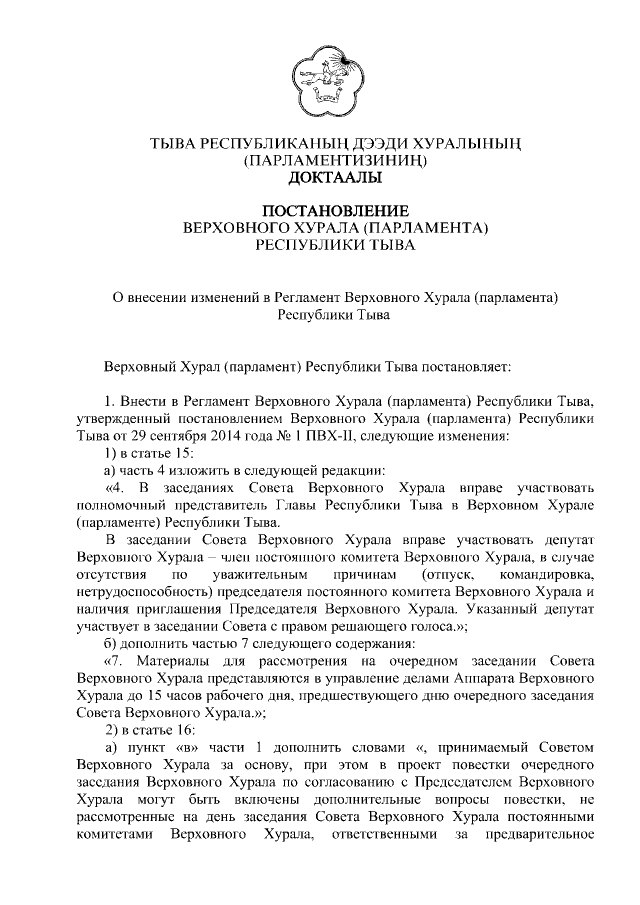 ТЫВА РЕСПУБЛИКАНЫҢ ДЭЭДИ ХУРАЛЫНЫҢ
(ПАРЛАМЕНТИЗИНИҢ)
ДОКТААЛЫ

ПОСТАНОВЛЕНИЕ
ВЕРХОВНОГО ХУРАЛА (ПАРЛАМЕНТА)
РЕСПУБЛИКИ ТЫВА

О внесении изменений в Регламент Верховного Хурала (парламента) Республики Тыва

Верховный Хурал (парламент) Республики Тыва постановляет:

1. Внести в Регламент Верховного Хурала (парламента) Республики Тыва, утвержденный постановлением Верховного Хурала (парламента) Республики Тыва от 29 сентября 2014 года № 1 ПВХ-II, следующие изменения:

1) в статье 15:

а) часть 4 изложить в следующей редакции:

«4. В заседаниях Совета Верховного Хурала вправе участвовать полномочный представитель Главы Республики Тыва в Верховном Хурале (парламенте) Республики Тыва.

В заседании Совета Верховного Хурала вправе участвовать депутат Верховного Хурала – член постоянного комитета Верховного Хурала, в случае отсутствия по уважительным причинам (отпуск, командировка, нетрудоспособность) председателя постоянного комитета Верховного Хурала и наличия приглашения Председателя Верховного Хурала. Указанный депутат участвует в заседании Совета с правом решающего голоса.»;

б) дополнить частью 7 следующего содержания:

«7. Материалы для рассмотрения на очередном заседании Совета Верховного Хурала представляются в управление делами Аппарата Верховного Хурала до 15 часов рабочего дня, предшествующего дню очередного заседания Совета Верховного Хурала.»;

2) в статье 16:

а) пункт «в» части 1 дополнить словами «, принимаемый Советом Верховного Хурала за основу, при этом в проект повестки очередного заседания Верховного Хурала по согласованию с Председателем Верховного Хурала могут быть включены дополнительные вопросы повестки, не рассмотренные на день заседания Совета Верховного Хурала постоянными комитетами Верховного Хурала, ответственными за предварительное